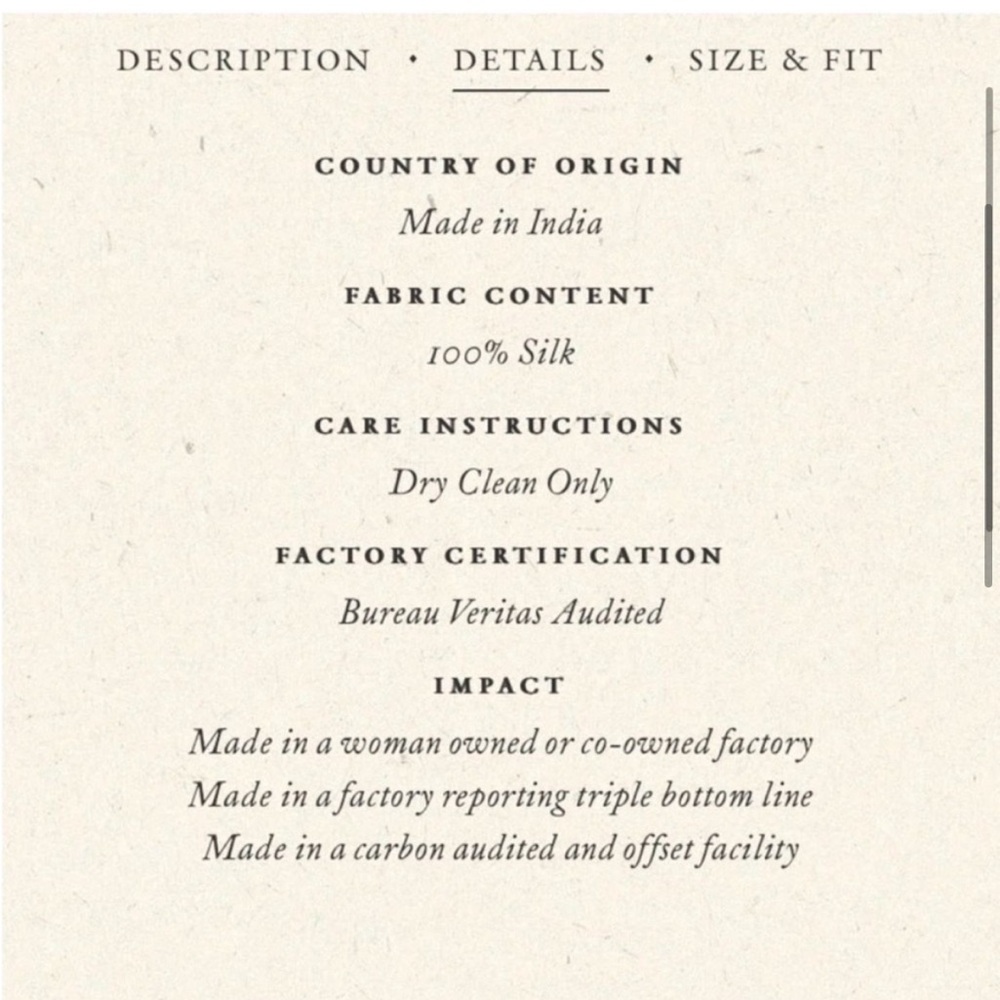 DESCRIPTION • DETAILS • SIZE & FIT

COUNTRY OF ORIGIN

Made in India

FABRIC CONTENT

100% Silk

CARE INSTRUCTIONS

Dry Clean Only

FACTORY CERTIFICATION

Bureau Veritas Audited

IMPACT

Made in a woman owned or co-owned factory
Made in a factory reporting triple bottom line
Made in a carbon audited and offset facility